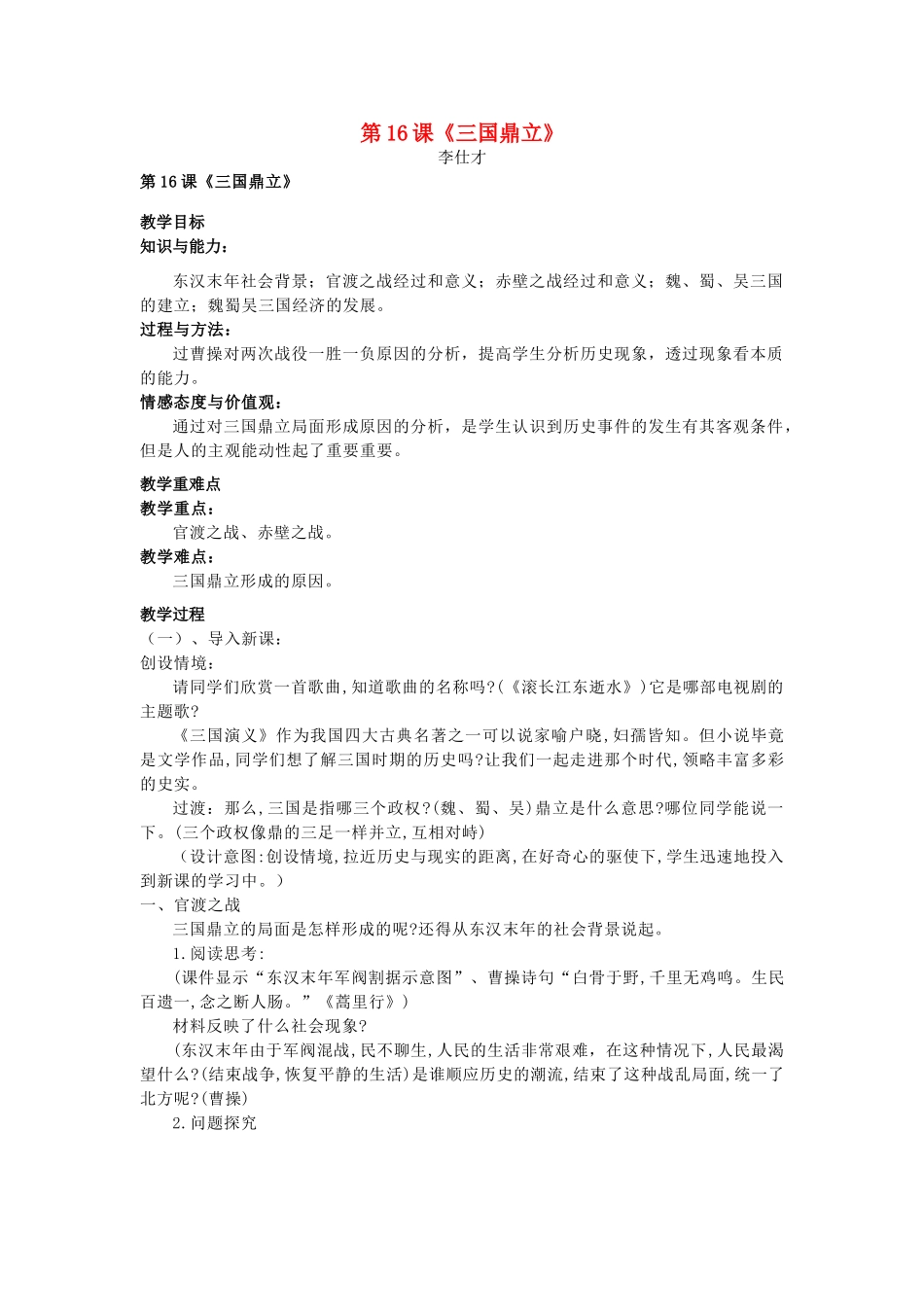 第 16 课《三国鼎立》
李仕才

第 16 课《三国鼎立》

教学目标
知识与能力：

东汉末年社会背景；官渡之战经过和意义；赤壁之战经过和意义；魏、蜀、吴三国的建立；魏蜀吴三国经济的发展。
过程与方法：
过曹操对两次战役一胜一负原因的分析，提高学生分析历史现象，透过现象看本质的能力。
情感态度与价值观：
通过对三国鼎立局面形成原因的分析，是学生认识到历史事件的发生有其客观条件，但是人的主观能动性起了重要重要。

教学重难点
教学重点：
官渡之战、赤壁之战。
教学难点：
三国鼎立形成的原因。

教学过程
（一）、导入新课：
创设情境：
请同学们欣赏一首歌曲，知道歌曲的名称吗?(《滚长江东逝水》)它是哪部电视剧的主题歌?
《三国演义》作为我国四大古典名著之一可以说家喻户晓，妇孺皆知。但小说毕竟是文学作品，同学们想了解三国时期的历史吗?让我们一起走进那个时代，领略丰富多彩的史实。
过渡：那么，三国是指哪三个政权?(魏、蜀、吴)鼎立是什么意思?哪位同学能说一下。(三个政权像鼎的三足一样并立，互相对峙)
（设计意图:创设情境，拉近历史与现实的距离，在好奇心的驱使下，学生迅速地投入到新课的学习中。）
一、官渡之战
三国鼎立的局面是怎样形成的呢?还得从东汉末年的社会背景说起。
1.阅读思考:
(课件显示“东汉末年军阀割据示意图”、曹操诗句“白骨于野，千里无鸡鸣。生民百遗一，念之断人肠。”《蒿里行》)
材料反映了什么社会现象?
(东汉末年由于军阀混战，民不聊生，人民的生活非常艰难，在这种情况下，人民最渴望什么?(结束战争，恢复平静的生活)是谁顺应历史的潮流，结束了这种战乱局面，统一了北方呢?(曹操)
2.问题探究